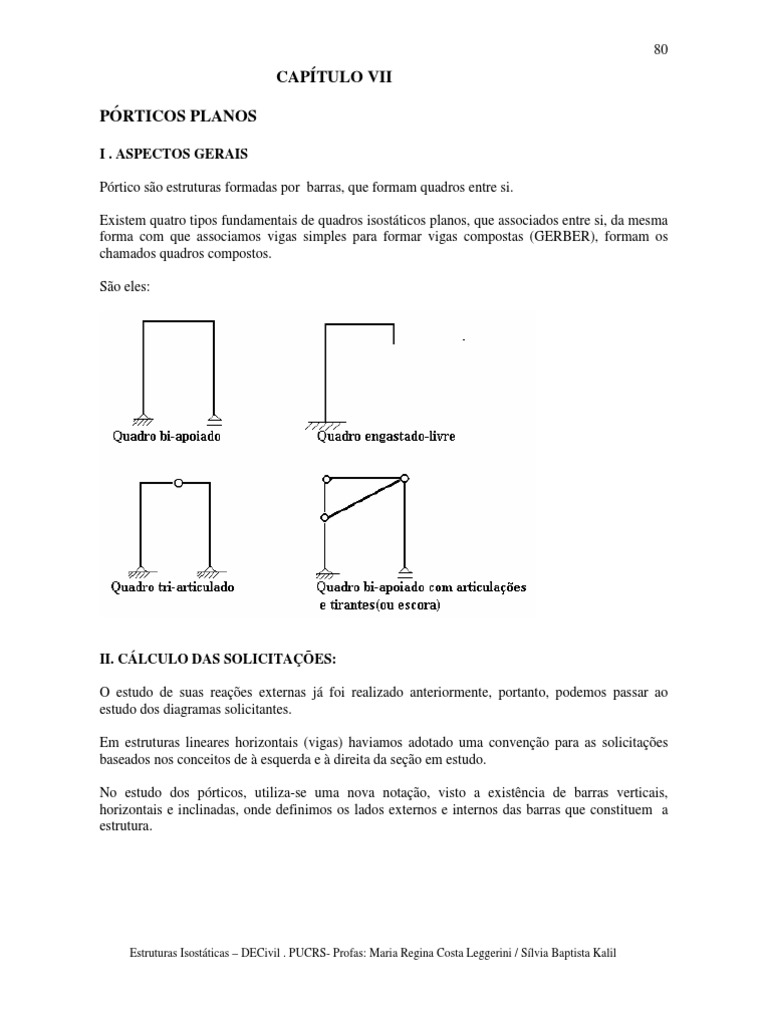 80

CAPÍTULO VII

PÓRTICOS PLANOS

I . ASPECTOS GERAIS

Pórtico são estruturas formadas por barras, que formam quadros entre si.

Existem quatro tipos fundamentais de quadros isostáticos planos, que associados entre si, da mesma forma com que associamos vigas simples para formar vigas compostas (GERBER), formam os chamados quadros compostos.

São eles:

Quadro bi-apoiado

Quadro engastado-livre

Quadro tri-articulado

Quadro bi-apoiado com articulações e tirantes(ou escora)

II. CÁLCULO DAS SOLICITAÇÕES:

O estudo de suas reações externas já foi realizado anteriormente, portanto, podemos passar ao estudo dos diagramas solicitantes.

Em estruturas lineares horizontais (vigas) haviamos adotado uma convenção para as solicitações baseados nos conceitos de à esquerda e à direita da seção em estudo.

No estudo dos pórticos, utiliza-se uma nova notação, visto a existência de barras verticais, horizontais e inclinadas, onde definimos os lados externos e internos das barras que constituem a estrutura.

Estruturas Isostáticas – DECivil . PUCRS- Profas: Maria Regina Costa Leggerini / Sílvia Baptista Kalil